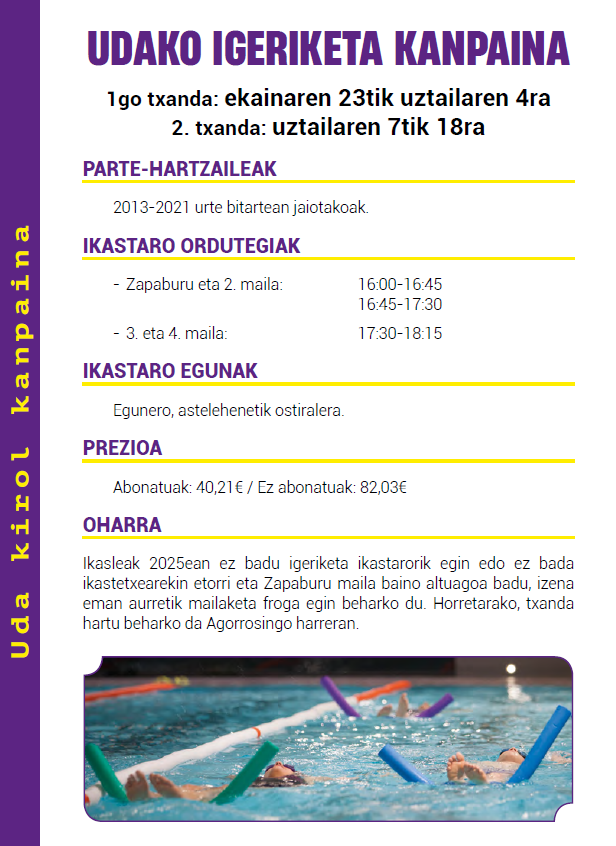 Uda kirol kanpaina

UDAKO IGERIKETA KANPAINA

1go txanda: ekainaren 23tik uztailaren 4ra
2. txanda: uztailaren 7tik 18ra

PARTE-HARTZAILEAK

2013-2021 urte bitartean jaiotakoak.

IKASTARO ORDUTEGIAK

- Zapaburu eta 2. maila: 16:00-16:45
16:45-17:30

- 3. eta 4. maila: 17:30-18:15

IKASTARO EGUNAK

Egunero, astelehenetik ostiralera.

PREZIOA

Abonatuak: 40,21€ / Ez abonatuak: 82,03€

OHARRA

Ikasleak 2025ean ez badu igeriketa ikastarorik egin edo ez bada ikastetxearekin etorri eta Zapaburu maila baino altuagoa badu, izena eman aurretik mailaketa froga egin beharko du. Horretarako, txanda hartu beharko da Agorrosingo harreran.